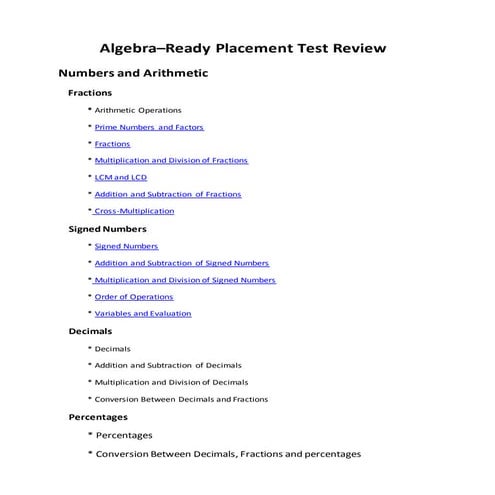 Algebra–Ready Placement Test Review

Numbers and Arithmetic

Fractions

* Arithmetic Operations
* Prime Numbers and Factors
* Fractions
* Multiplication and Division of Fractions
* LCM and LCD
* Addition and Subtraction of Fractions
* Cross-Multiplication

Signed Numbers

* Signed Numbers
* Addition and Subtraction of Signed Numbers
* Multiplication and Division of Signed Numbers
* Order of Operations
* Variables and Evaluation

Decimals

* Decimals
* Addition and Subtraction of Decimals
* Multiplication and Division of Decimals
* Conversion Between Decimals and Fractions

Percentages

* Percentages
* Conversion Between Decimals, Fractions and percentages